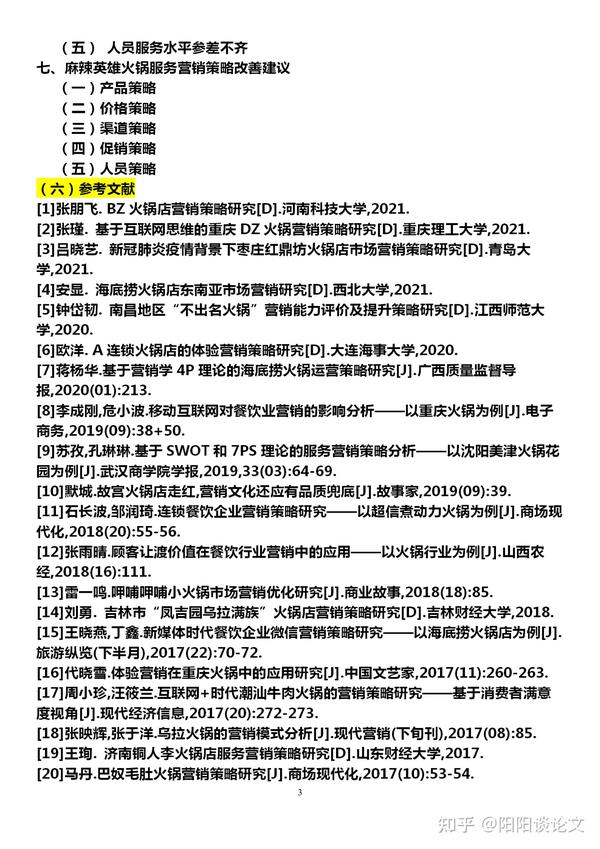 （五） 人员服务水平参差不齐
七、麻辣英雄火锅服务营销策略改善建议
（一）产品策略
（二）价格策略
（三）渠道策略
（四）促销策略
（五）人员策略
（六）参考文献
[1]张朋飞. BZ 火锅店营销策略研究[D].河南科技大学,2021.
[2]张瑾. 基于互联网思维的重庆 DZ 火锅营销策略研究[D].重庆理工大学,2021.
[3]吕晓艺. 新冠肺炎疫情背景下枣庄红鼎坊火锅店市场营销策略研究[D].青岛大学,2021.
[4]安显. 海底捞火锅店东南亚市场营销研究[D].西北大学,2021.
[5]钟岱韧. 南昌地区“不出名火锅”营销能力评价及提升策略研究[D].江西师范大学,2020.
[6]欧洋. A 连锁火锅店的体验营销策略研究[D].大连海事大学,2020.
[7]蒋杨华.基于营销学 4P 理论的海底捞火锅运营策略研究[J].广西质量监督导报,2020(01):213.
[8]李成刚,危小波.移动互联网对餐饮业营销的影响分析——以重庆火锅为例[J].电子商务,2019(09):38+50.
[9]苏孜,孔琳琳.基于 SWOT 和 7PS 理论的服务营销策略分析——以沈阳美津火锅花园为例[J].武汉商学院学报,2019,33(03):64-69.
[10]默城.故宫火锅店走红,营销文化还应有品质兜底[J].故事家,2019(09):39.
[11]石长波,邹润琦.连锁餐饮企业营销策略研究——以超信煮动力火锅为例[J].商场现代化,2018(20):55-56.
[12]张雨晴.顾客让渡价值在餐饮行业营销中的应用——以火锅行业为例[J].山西农经,2018(16):111.
[13]雷一鸣.呷哺呷哺小火锅市场营销优化研究[J].商业故事,2018(18):85.
[14]刘勇. 吉林市“凤吉园乌拉满族”火锅店营销策略研究[D].吉林财经大学,2018.
[15]王晓燕,丁鑫.新媒体时代餐饮企业微信营销策略研究——以海底捞火锅店为例[J].旅游纵览(下半月),2017(22):70-72.
[16]代晓雪.体验营销在重庆火锅中的应用研究[J].中国文艺家,2017(11):260-263.
[17]周小珍,汪筱兰.互联网+时代潮汕牛肉火锅的营销策略研究——基于消费者满意度视角[J].现代经济信息,2017(20):272-273.
[18]张映辉,张于洋.乌拉火锅的营销模式分析[J].现代营销(下旬刊),2017(08):85.
[19]王珣. 济南铜人李火锅店服务营销策略研究[D].山东财经大学,2017.
[20]马丹.巴奴毛肚火锅营销策略研究[J].商场现代化,2017(10):53-54.
3
知乎 @阳阳谈论文